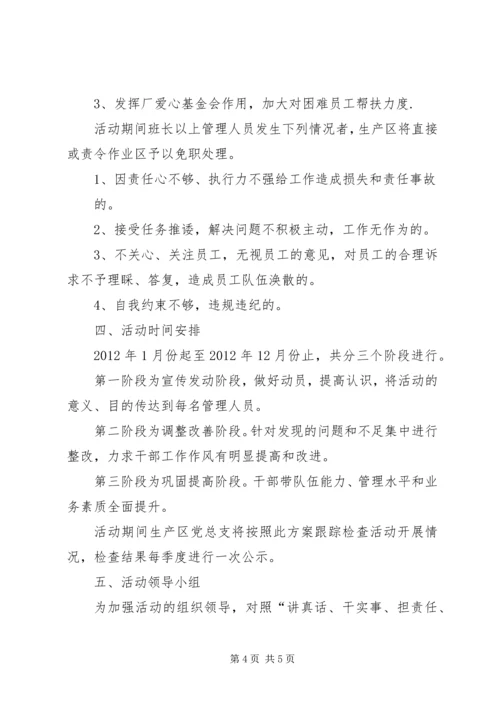 3、发挥厂爱心基金会作用，加大对困难员工帮扶力度.

活动期间班长以上管理人员发生下列情况者，生产区将直接或责令作业区予以免职处理。

1、因责任心不够、执行力不强给工作造成损失和责任事故的。

2、接受任务推诿，解决问题不积极主动，工作无作为的。

3、不关心、关注员工，无视员工的意见，对员工的合理诉求不予理睬、答复，造成员工队伍涣散的。

4、自我约束不够，违规违纪的。

四、活动时间安排

2012 年 1 月份起至 2012 年 12 月份止，共分三个阶段进行。

第一阶段为宣传发动阶段，做好动员，提高认识，将活动的意义、目的传达到每名管理人员。

第二阶段为调整改善阶段。针对发现的问题和不足集中进行整改，力求干部工作作风有明显提高和改进。

第三阶段为巩固提高阶段。干部带队伍能力、管理水平和业务素质全面提升。

活动期间生产区党总支将按照此方案跟踪检查活动开展情况，检查结果每季度进行一次公示。

五、活动领导小组

为加强活动的组织领导，对照“讲真话、干实事、担责任、

第 4 页 共 5 页